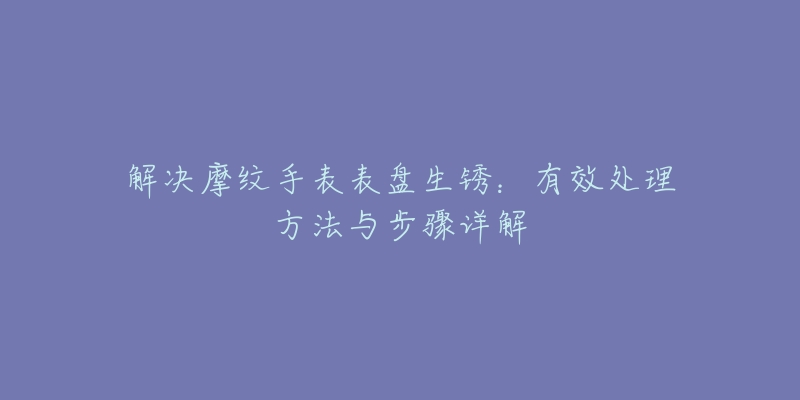 解决摩纹手表表盘生锈：有效处理方法与步骤详解